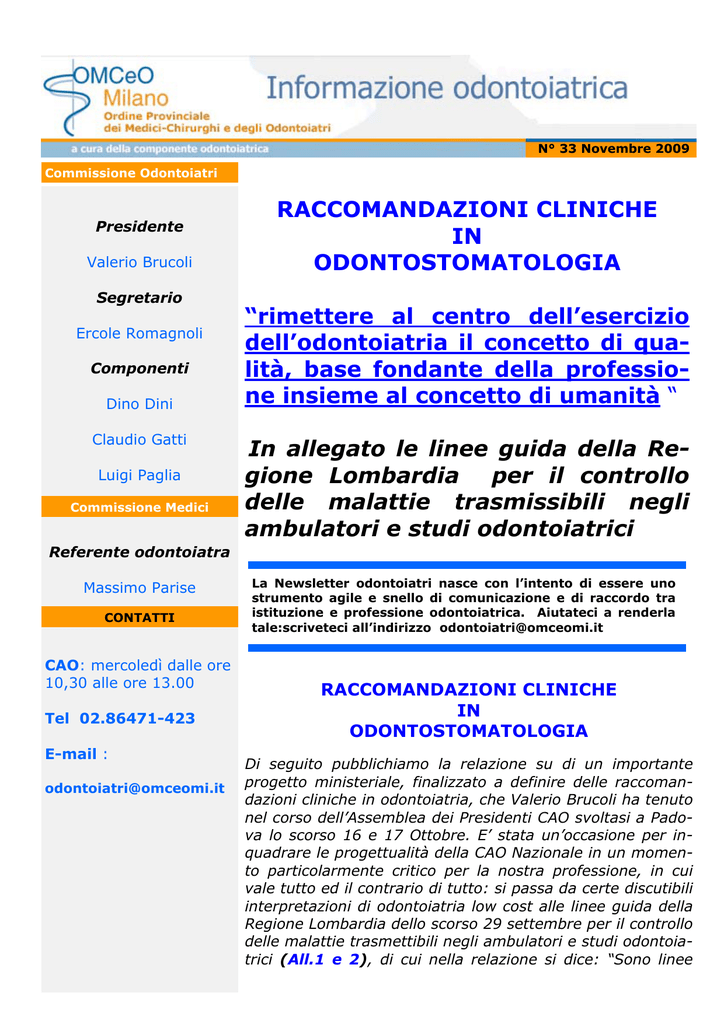 OMCeO Milano
Ordine Provinciale dei Medici-Chirurghi e degli Odontoiatri

Informazione odontoiatrica

a cura della componente odontoiatrica

N° 33 Novembre 2009

Commissione Odontoiatri

Presidente

Valerio Brucoli

Segretario

Ercole Romagnoli

Componenti

Dino Dini

Claudio Gatti

Luigi Paglia

Commissione Medici

Referente odontoiatra

Massimo Parise

CONTATTI

CAO: mercoledì dalle ore 10,30 alle ore 13.00

Tel 02.86471-423

E-mail :

odontoiatri@omceomi.it

RACCOMANDAZIONI CLINICHE IN ODONTOSTOMATOLOGIA

“rimettere al centro dell’esercizio dell’odontoiatria il concetto di qualità, base fondante della professione insieme al concetto di umanità “

In allegato le linee guida della Regione Lombardia per il controllo delle malattie trasmissibili negli ambulatori e studi odontoiatrici

La Newsletter odontoiatri nasce con l’intento di essere uno strumento agile e snello di comunicazione e di raccordo tra istituzione e professione odontoiatrica. Aiutateci a renderla tale:scriveteci all’indirizzo odontoiatri@omceomi.it

RACCOMANDAZIONI CLINICHE IN ODONTOSTOMATOLOGIA

Di seguito pubblichiamo la relazione su di un importante progetto ministeriale, finalizzato a definire delle raccomandazioni cliniche in odontoiatria, che Valerio Brucoli ha tenuto nel corso dell’Assemblea dei Presidenti CAO svoltasi a Padova lo scorso 16 e 17 Ottobre. E’ stata un’occasione per inquadrare le progettualità della CAO Nazionale in un momento particolarmente critico per la nostra professione, in cui vale tutto ed il contrario di tutto: si passa da certe discutibili interpretazioni di odontoiatria low cost alle linee guida della Regione Lombardia dello scorso 29 settembre per il controllo delle malattie trasmettibili negli ambulatori e studi odontoiatrici (All.1 e 2), di cui nella relazione si dice: “Sono linee